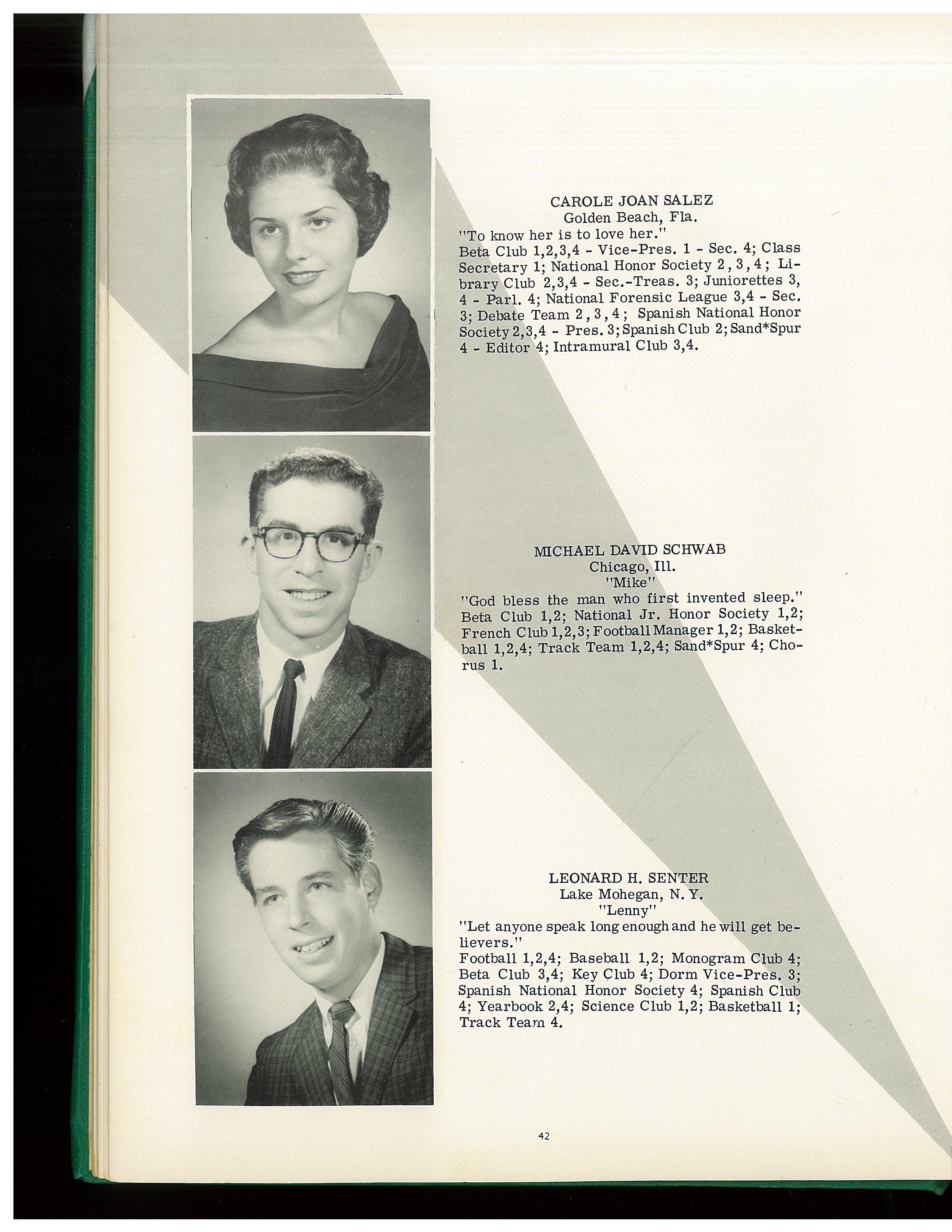 CAROLE JOAN SALEZ
Golden Beach, Fla.
"To know her is to love her."
Beta Club 1,2,3,4 - Vice-Pres. 1 - Sec. 4; Class Secretary 1; National Honor Society 2, 3, 4; Library Club 2,3,4 - Sec.-Treas. 3; Juniorettes 3, 4 - Parl. 4; National Forensic League 3,4 - Sec. 3; Debate Team 2, 3, 4; Spanish National Honor Society 2,3,4 - Pres. 3; Spanish Club 2; Sand*Spur 4 - Editor 4; Intramural Club 3,4.

MICHAEL DAVID SCHWAB
Chicago, Ill.
"Mike"
"God bless the man who first invented sleep."
Beta Club 1,2; National Jr. Honor Society 1,2; French Club 1,2,3; Football Manager 1,2; Basketball 1,2,4; Track Team 1,2,4; Sand*Spur 4; Chorus 1.

LEONARD H. SENTER
Lake Mohegan, N. Y.
"Lenny"
"Let anyone speak long enough and he will get believers."
Football 1,2,4; Baseball 1,2; Monogram Club 4; Beta Club 3,4; Key Club 4; Dorm Vice-Pres. 3; Spanish National Honor Society 4; Spanish Club 4; Yearbook 2,4; Science Club 1,2; Basketball 1; Track Team 4.

42